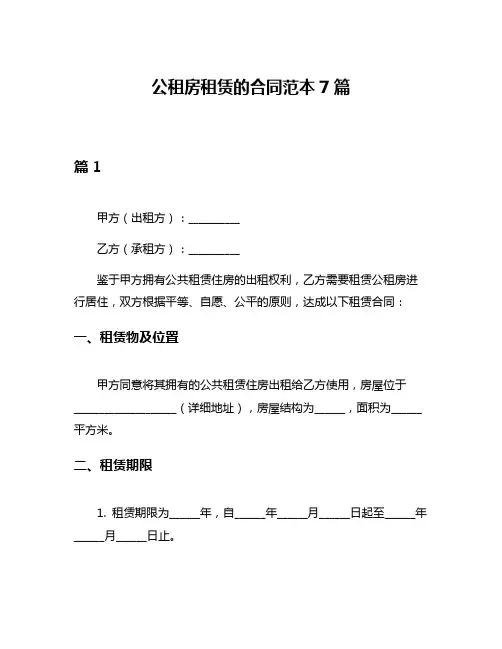 公租房租赁的合同范本 7 篇

篇 1

甲方（出租方）：__________

乙方（承租方）：__________

鉴于甲方拥有公共租赁住房的出租权利，乙方需要租赁公租房进行居住，双方根据平等、自愿、公平的原则，达成以下租赁合同：

一、租赁物及位置

甲方同意将其拥有的公共租赁住房出租给乙方使用，房屋位于____________________（详细地址），房屋结构为______，面积为______平方米。

二、租赁期限

1. 租赁期限为______年，自______年______月______日起至______年______月______日止。